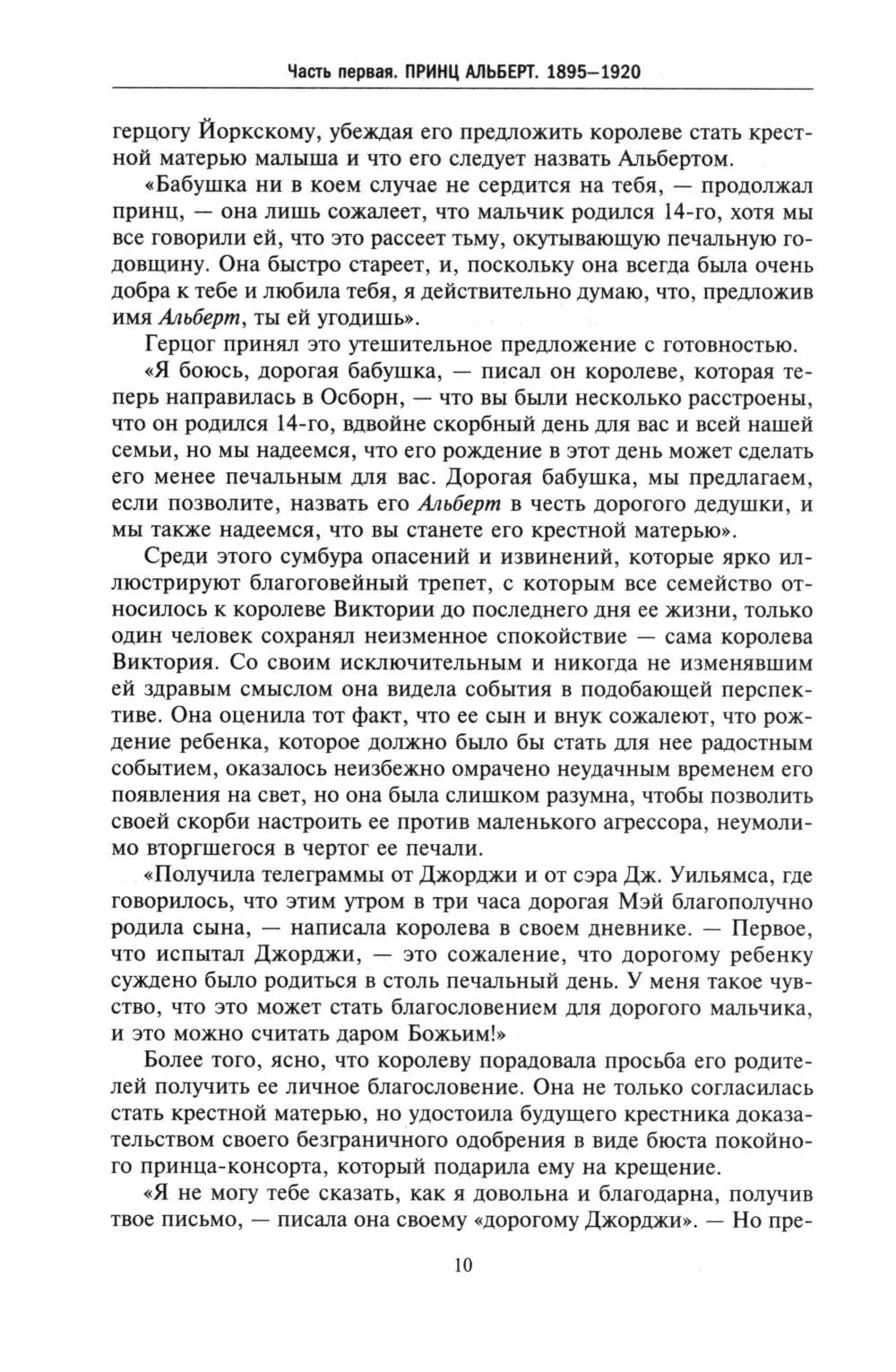 Часть первая. ПРИНЦ АЛЬБЕРТ. 1895–1920

герцогу Йоркскому, убеждая его предложить королеве стать крестной матерью малыша и что его следует назвать Альбертом.

«Бабушка ни в коем случае не сердится на тебя, — продолжал принц, — она лишь сожалеет, что мальчик родился 14-го, хотя мы все говорили ей, что это рассеет тьму, окутывающую печальную годовщину. Она быстро стареет, и, поскольку она всегда была очень добра к тебе и любила тебя, я действительно думаю, что, предложив имя Альберт, ты ей угодишь».

Герцог принял это утешительное предложение с готовностью.

«Я боюсь, дорогая бабушка, — писал он королеве, которая теперь направилась в Осборн, — что вы были несколько расстроены, что он родился 14-го, вдвойне скорбный день для вас и всей нашей семьи, но мы надеемся, что его рождение в этот день может сделать его менее печальным для вас. Дорогая бабушка, мы предлагаем, если позволите, назвать его Альберт в честь дорогого дедушки, и мы также надеемся, что вы станете его крестной матерью».

Среди этого сумбура опасений и извинений, которые ярко иллюстрируют благоговейный трепет, с которым все семейство относилось к королеве Виктории до последнего дня ее жизни, только один человек сохранял неизменное спокойствие — сама королева Виктория. Со своим исключительным и никогда не изменявшим ей здравым смыслом она видела события в подобающей перспективе. Она оценила тот факт, что ее сын и внук сожалеют, что рождение ребенка, которое должно было бы стать для нее радостным событием, оказалось неизбежно омрачено неудачным временем его появления на свет, но она была слишком разумна, чтобы позволить своей скорби настроить ее против маленького агрессора, неумолимо вторгшегося в чертог ее печали.

«Получила телеграммы от Джорджи и от сэра Дж. Уильямса, где говорилось, что этим утром в три часа дорогая Мэй благополучно родила сына, — написала королева в своем дневнике. — Первое, что испытал Джорджи, — это сожаление, что дорогому ребенку суждено было родиться в столь печальный день. У меня такое чувство, что это может стать благословением для дорогого мальчика, и это можно считать даром Божьим!»

Более того, ясно, что королеву порадовала просьба его родителей получить ее личное благословение. Она не только согласилась стать крестной матерью, но удостоила будущего крестника доказательством своего безграничного одобрения в виде бюста покойного принца-консорта, который подарила ему на крещение.

«Я не могу тебе сказать, как я довольна и благодарна, получив твое письмо, — писала она своему «дорогому Джорджи». — Но пре-

10